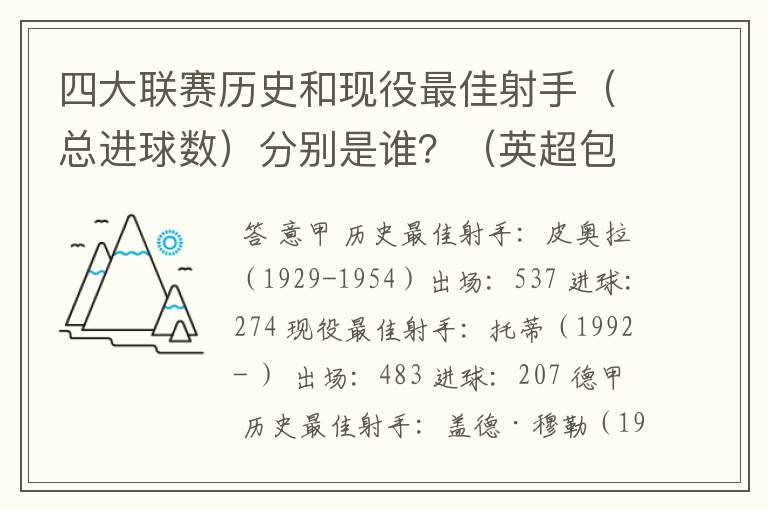 四大联赛历史和现役最佳射手（总进球数）分别是谁？（英超包

答 意甲 历史最佳射手：皮奥拉（1929-1954）出场：537 进球：274 现役最佳射手：托蒂（1992-）出场：483 进球：207 德甲 历史最佳射手：盖德·穆勒（19